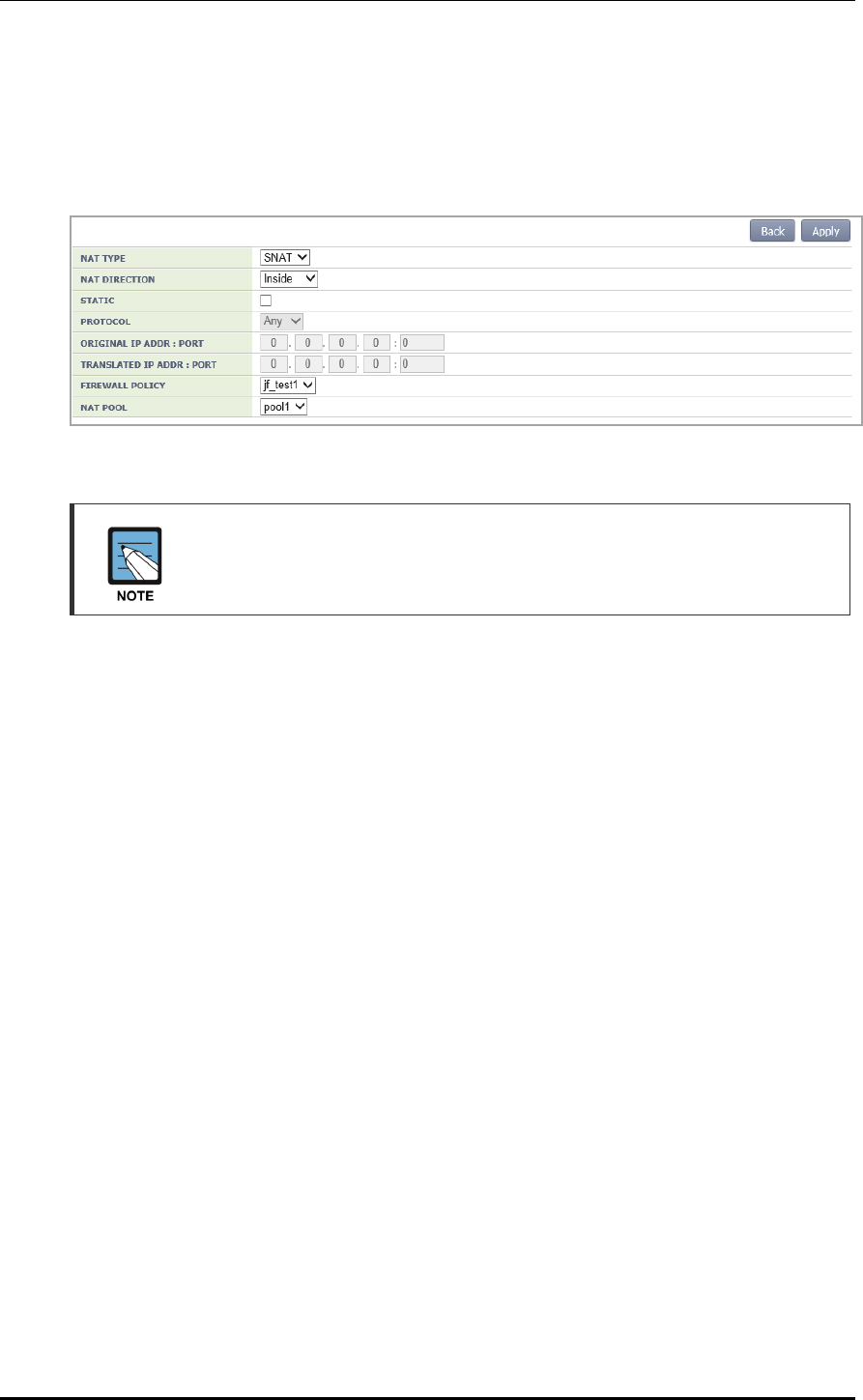 Back Apply

NAT TYPE
SNAT

NAT DIRECTION
Inside

STATIC
☐

PROTOCOL
Any

ORIGINAL IP ADDR : PORT
0 . 0 . 0 . 0 : 0

TRANSLATED IP ADDR : PORT
0 . 0 . 0 . 0 : 0

FIREWALL POLICY
jf_test1

NAT POOL
pool1

NOTE